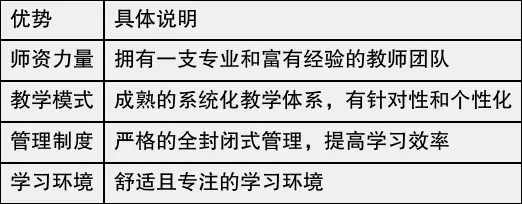 | 优势 | 具体说明 |
|---|---|
| 师资力量 | 拥有一支专业和富有经验的教师团队 |
| 教学模式 | 成熟的系统化教学体系，有针对性和个性化 |
| 管理制度 | 严格的全封闭式管理，提高学习效率 |
| 学习环境 | 舒适且专注的学习环境 |